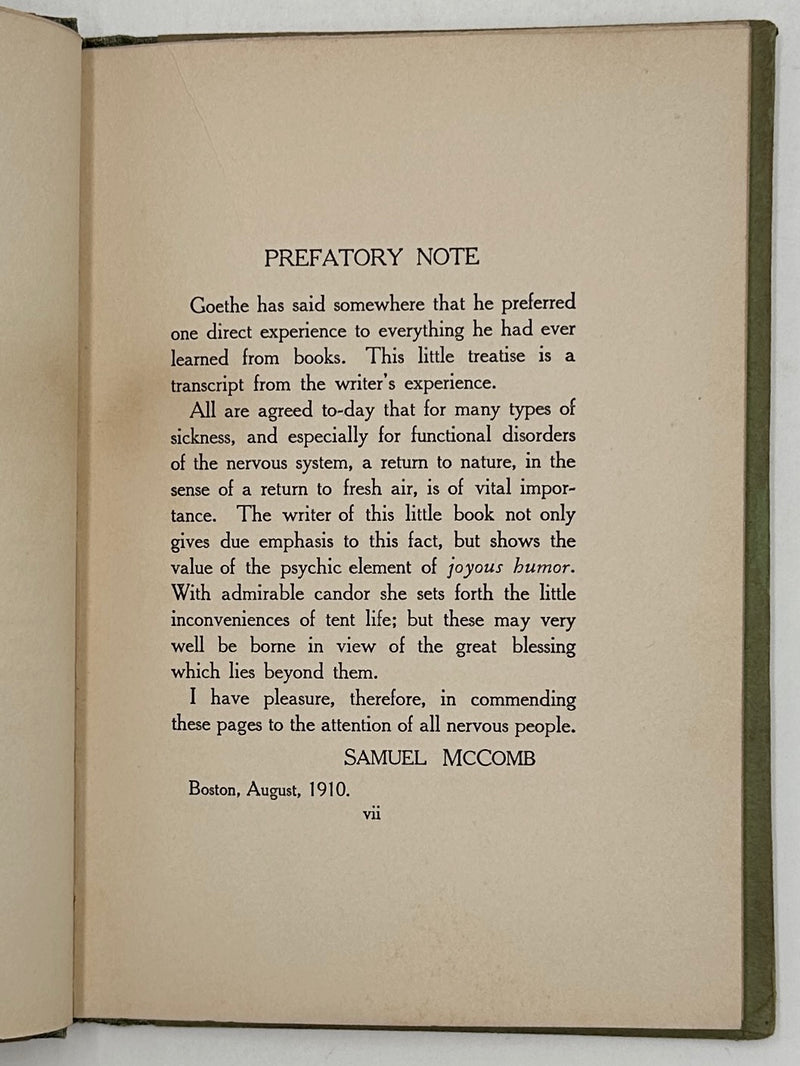 PREFATORY NOTE

Goethe has said somewhere that he preferred one direct experience to everything he had ever learned from books. This little treatise is a transcript from the writer's experience.

All are agreed to-day that for many types of sickness, and especially for functional disorders of the nervous system, a return to nature, in the sense of a return to fresh air, is of vital importance. The writer of this little book not only gives due emphasis to this fact, but shows the value of the psychic element of joyous humor. With admirable candor she sets forth the little inconveniences of tent life; but these may very well be borne in view of the great blessing which lies beyond them.

I have pleasure, therefore, in commending these pages to the attention of all nervous people.

SAMUEL MCCOMB

Boston, August, 1910.

vii